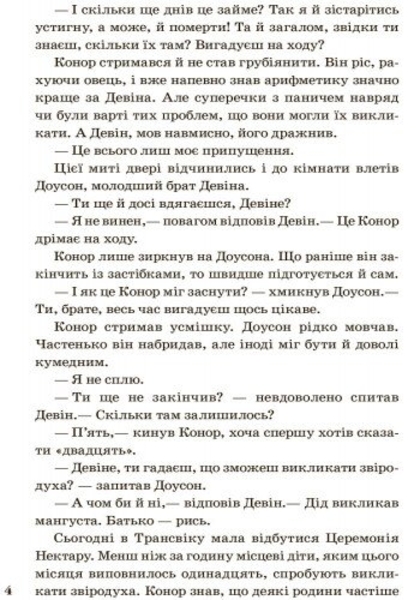 — І скільки ще днів це займе? Так я й зістарітись устигну, а може, й померти! Та й загалом, звідки ти знаєш, скільки їх там? Вигадуєш на ходу?

Конор стримався й не став грубіянити. Він ріс, рахуючи овець, і вже напевно знав арифметику значно краще за Девіна. Але суперечки з паничем навряд чи були варті тих проблем, що вони могли їх викликати. А Девін, мов навмисно, його дражнив.

— Це всього лиш моє припущення.

Цієї миті двері відчинились і до кімнати влетів Доусон, молодший брат Девіна.

— Ти ще й досі вдягаєшся, Девіне?

— Я не винен,— повагом відповів Девін.— Це Конор дрімає на ходу.

Конор лише зиркнув на Доусона. Що раніше він закінчить із застібками, то швидше підготується й сам.

— І як це Конор міг заснути? — хмикнув Доусон.— Ти, брате, весь час вигадуєш щось цікаве.

Конор стримав усмішку. Доусон рідко мовчав. Частенько він набридав, але іноді міг бути й доволі кумедним.

— Я не сплю.

— Ти ще не закінчив? — невдоволено спитав Девін.— Скільки там залишилось?

— П'ять,— кинув Конор, хоча спершу хотів сказати «двадцять».

— Девіне, ти гадаєш, що зможеш викликати звіродуха? — запитав Доусон.

— А чом би й ні,— відповів Девін.— Дід викликав мангуста. Батько — рись.

Сьогодні в Трансвіку мала відбутися Церемонія Нектару. Менш ніж за годину місцеві діти, яким цього місяця виповнилось одинадцять, спробують викликати звіродуха. Конор знав, що деякі родини частіше

4